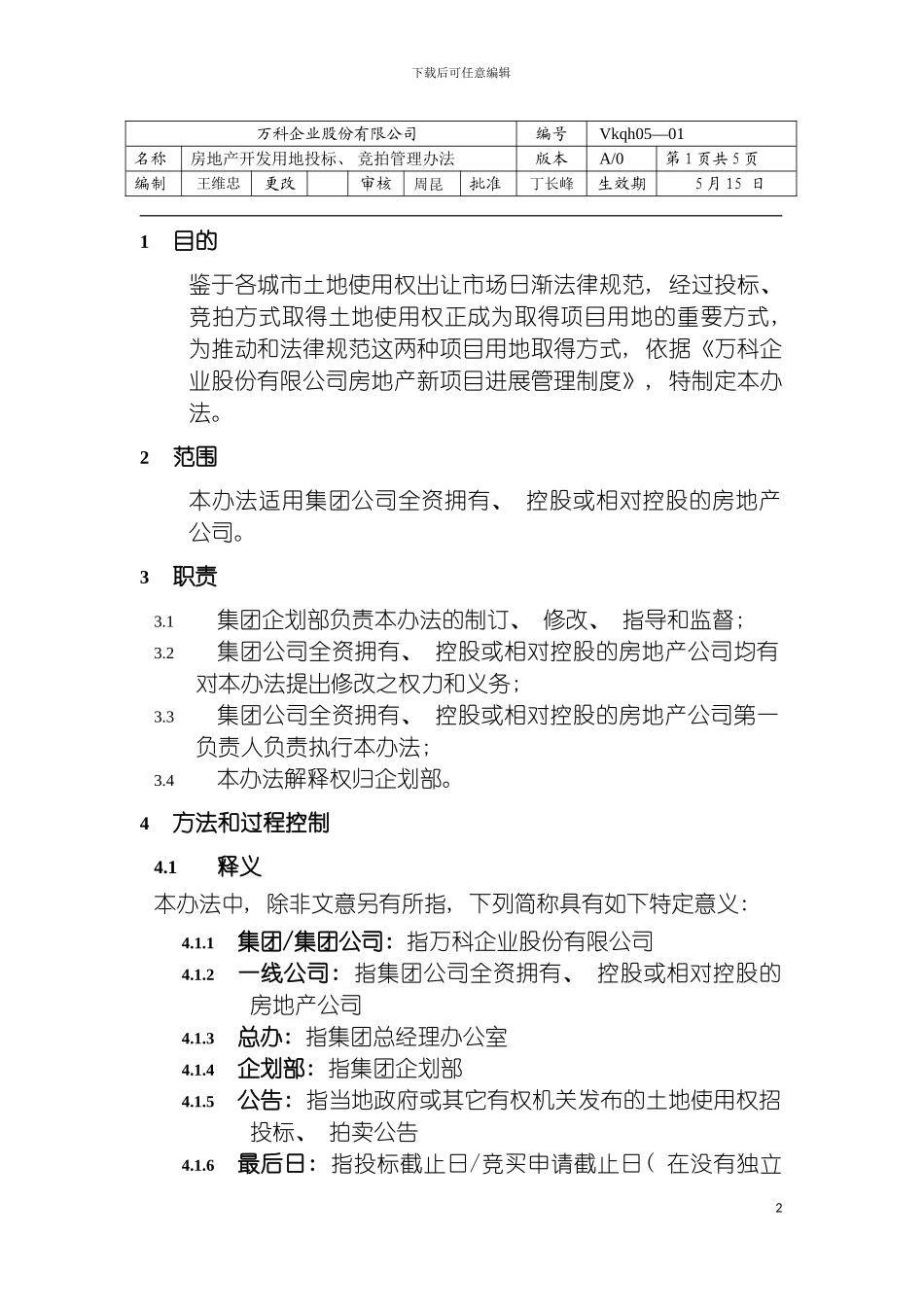 下载后可任意编辑

| 万科企业股份有限公司 | | | | | | | 编号 | Vkqh05—01 | |
|---|---|---|---|---|---|---|---|---|---|
| 名称 | 房地产开发用地投标、竞拍管理办法 | | | | | | 版本 | A/0 | 第 1 页共 5 页 |
| 编制 | 王维忠 | 更改 | | 审核 | 周昆 | 批准 | 丁长峰 | 生效期 | 5 月 15 日 |

1 目的

鉴于各城市土地使用权出让市场日渐法律规范，经过投标、竞拍方式取得土地使用权正成为取得项目用地的重要方式，为推动和法律规范这两种项目用地取得方式，依据《万科企业股份有限公司房地产新项目进展管理制度》，特制定本办法。

2 范围

本办法适用集团公司全资拥有、 控股或相对控股的房地产公司。

3 职责

3.1 集团企划部负责本办法的制订、 修改、 指导和监督；

3.2 集团公司全资拥有、 控股或相对控股的房地产公司均有对本办法提出修改之权力和义务；

3.3 集团公司全资拥有、 控股或相对控股的房地产公司第一负责人负责执行本办法；

3.4 本办法解释权归企划部。

4 方法和过程控制

4.1 释义

本办法中，除非文意另有所指，下列简称具有如下特定意义：

4.1.1 集团/集团公司：指万科企业股份有限公司

4.1.2 一线公司：指集团公司全资拥有、 控股或相对控股的房地产公司

4.1.3 总办：指集团总经理办公室

4.1.4 企划部：指集团企划部

4.1.5 公告：指当地政府或其它有权机关发布的土地使用权招投标、 拍卖公告

4.1.6 最后日：指投标截止日/竞买申请截止日（ 在没有独立

2